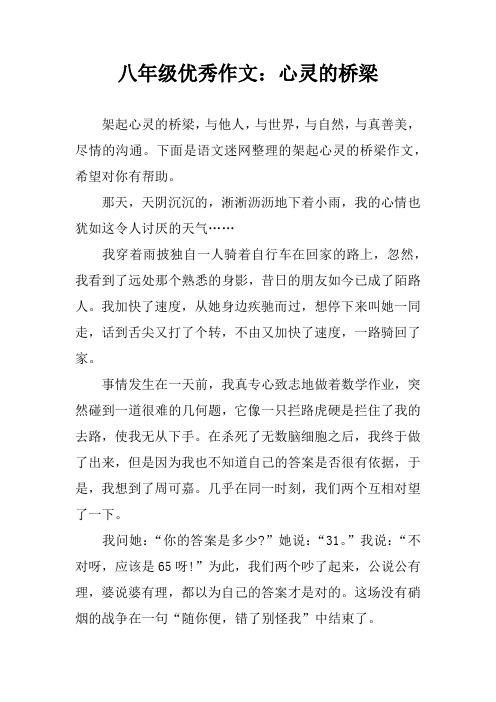 八年级优秀作文：心灵的桥梁

架起心灵的桥梁，与他人，与世界，与自然，与真善美，尽情的沟通。下面是语文迷网整理的架起心灵的桥梁作文，希望对你有帮助。

那天，天阴沉沉的，淅淅沥沥地下着小雨，我的心情也犹如这令人讨厌的天气……

我穿着雨披独自一人骑着自行车在回家的路上，忽然，我看到了远处那个熟悉的身影，昔日的朋友如今已成了陌路人。我加快了速度，从她身边疾驰而过，想停下来叫她一同走，话到舌尖又打了个转，不由又加快了速度，一路骑回了家。

事情发生在一天前，我真专心致志地做着数学作业，突然碰到一道很难的几何题，它像一只拦路虎硬是拦住了我的去路，使我无从下手。在杀死了无数脑细胞之后，我终于做了出来，但是因为我也不知道自己的答案是否很有依据，于是，我想到了周可嘉。几乎在同一时刻，我们两个互相对望了一下。

我问她：“你的答案是多少?”她说：“31。”我说：“不对呀，应该是65呀!”为此，我们两个吵了起来，公说公有理，婆说婆有理，都以为自己的答案才是对的。这场没有硝烟的战争在一句“随你便，错了别怪我”中结束了。